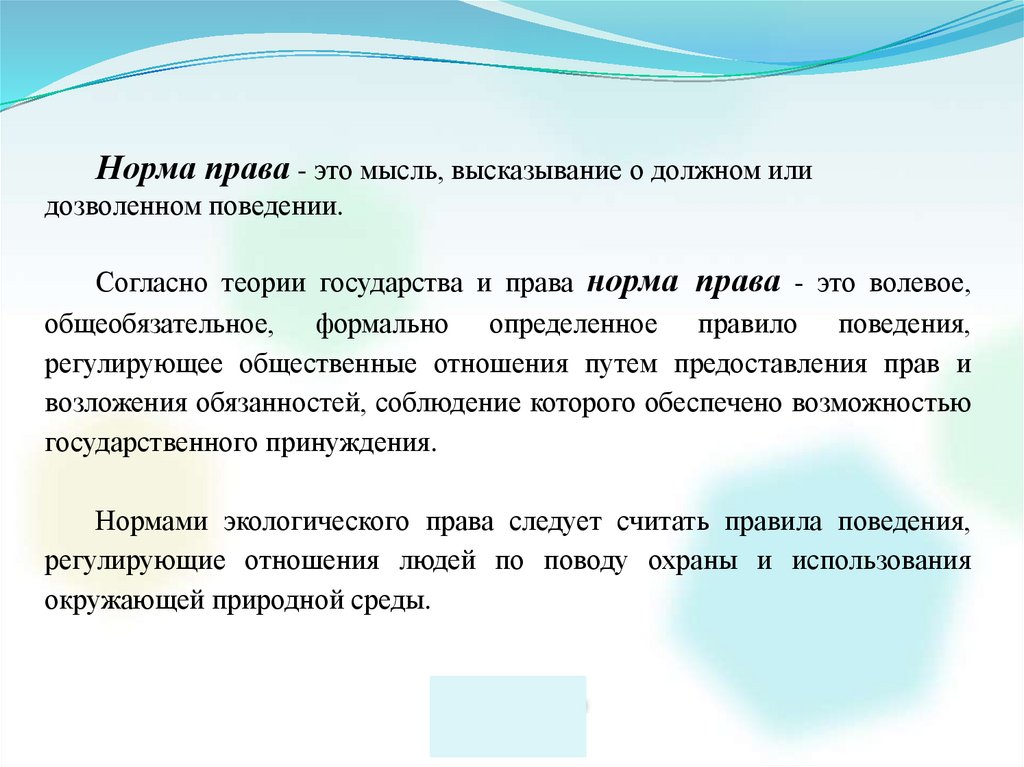 Норма права - это мысль, высказывание о должном или дозволенном поведении.

Согласно теории государства и права норма права - это волевое, общеобязательное, формально определенное правило поведения, регулирующее общественные отношения путем предоставления прав и возложения обязанностей, соблюдение которого обеспечено возможностью государственного принуждения.

Нормами экологического права следует считать правила поведения, регулирующие отношения людей по поводу охраны и использования окружающей природной среды.